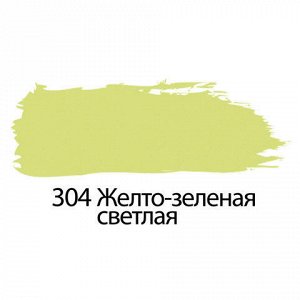 304 Желто-зеленая светлая